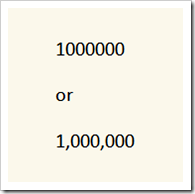 1000000

or

1,000,000